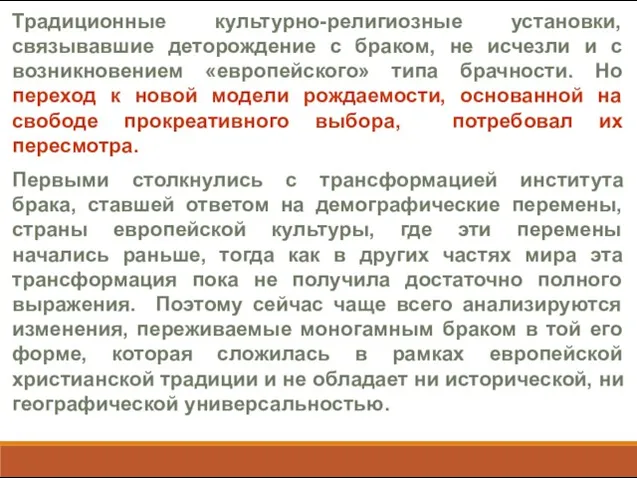 Традиционные культурно-религиозные установки, связывавшие деторождение с браком, не исчезли и с возникновением «европейского» типа брачности. Но переход к новой модели рождаемости, основанной на свободе прокреативного выбора, потребовал их пересмотра.

Первыми столкнулись с трансформацией института брака, ставшей ответом на демографические перемены, страны европейской культуры, где эти перемены начались раньше, тогда как в других частях мира эта трансформация пока не получила достаточно полного выражения. Поэтому сейчас чаще всего анализируются изменения, переживаемые моногамным браком в той его форме, которая сложилась в рамках европейской христианской традиции и не обладает ни исторической, ни географической универсальностью.